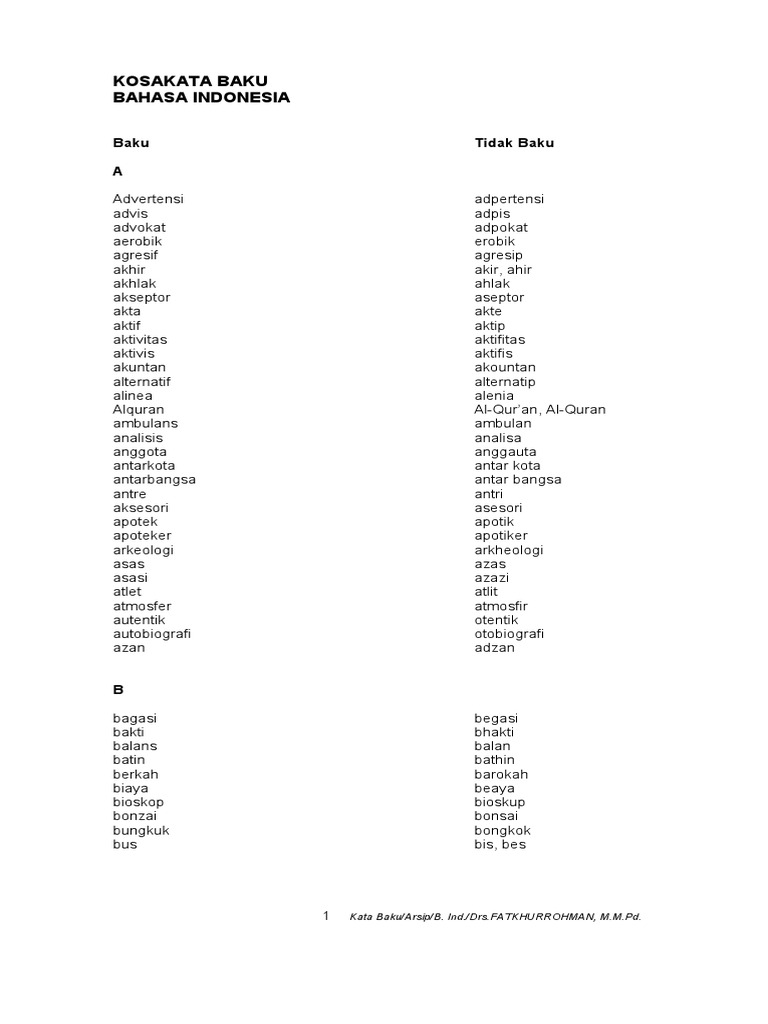 KOSAKATA BAKU
BAHASA INDONESIA

| Baku | Tidak Baku |
|---|---|
| **A** | |
| Advertensi | adpertensi |
| advis | adpis |
| advokat | adpokat |
| aerobik | erobik |
| agresif | agresip |
| akhir | akir, ahir |
| akhlak | ahlak |
| akseptor | aseptor |
| akta | akte |
| aktif | aktip |
| aktivitas | aktifitas |
| aktivis | aktifis |
| akuntan | akountan |
| alternatif | alternatip |
| alinea | alenia |
| Alquran | Al-Qur'an, Al-Quran |
| ambulans | ambulan |
| analisis | analisa |
| anggota | anggauta |
| antarkota | antar kota |
| antarbangsa | antar bangsa |
| antre | antri |
| aksesori | asesori |
| apotek | apotik |
| apoteker | apotiker |
| arkeologi | arkheologi |
| asas | azas |
| asasi | azazi |
| atlet | atlit |
| atmosfer | atmosfir |
| autentik | otentik |
| autobiografi | otobiografi |
| azan | adzan |
| **B** | |
| bagasi | begasi |
| bakti | bhakti |
| balans | balan |
| batin | bathin |
| berkah | barokah |
| biaya | beaya |
| bioskop | bioskup |
| bonzai | bonsai |
| bungkuk | bongkok |
| bus | bis, bes |

1 Kata Baku/Arsip/B. Ind./Drs.FATKHURROHMAN, M.M.Pd.